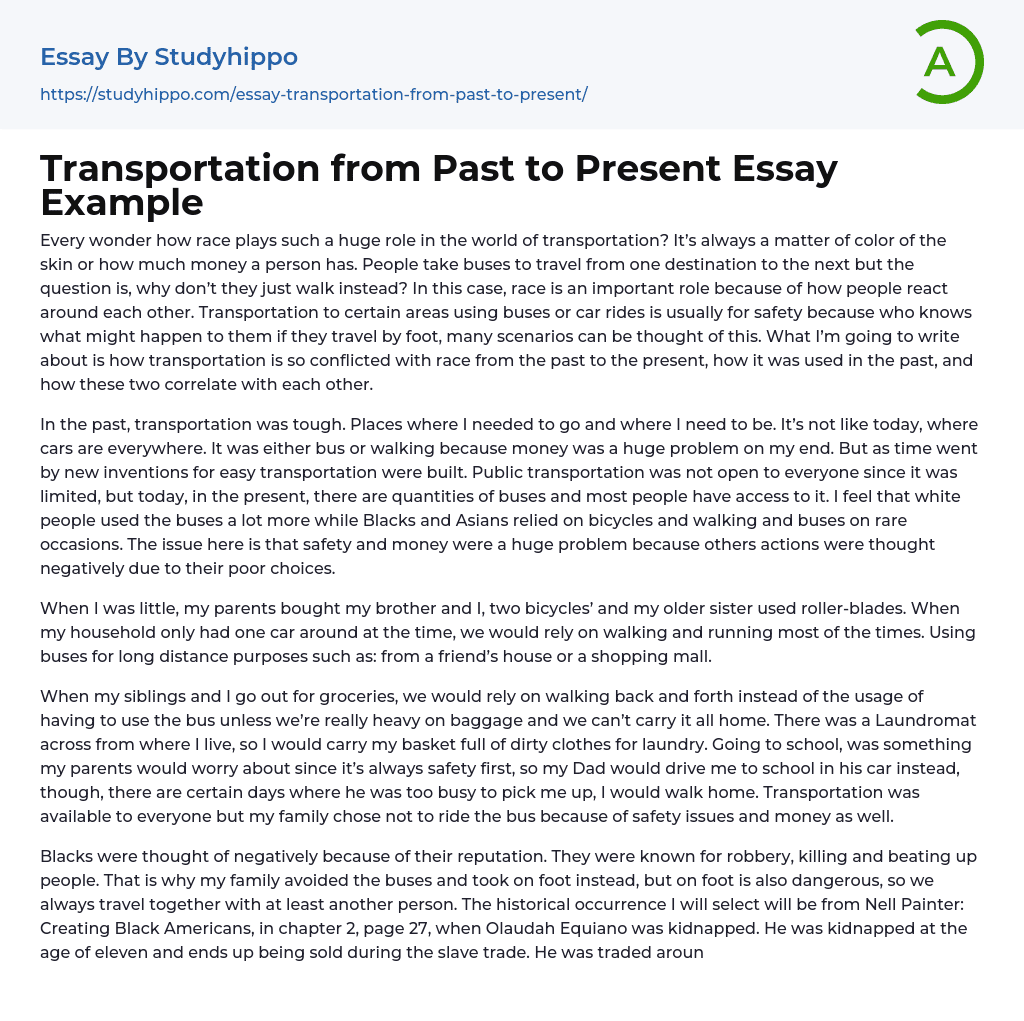 Essay By Studyhippo
https://studyhippo.com/essay-transportation-from-past-to-present/

A

Transportation from Past to Present Essay Example

Every wonder how race plays such a huge role in the world of transportation? It's always a matter of color of the skin or how much money a person has. People take buses to travel from one destination to the next but the question is, why don't they just walk instead? In this case, race is an important role because of how people react around each other. Transportation to certain areas using buses or car rides is usually for safety because who knows what might happen to them if they travel by foot, many scenarios can be thought of this. What I'm going to write about is how transportation is so conflicted with race from the past to the present, how it was used in the past, and how these two correlate with each other.

In the past, transportation was tough. Places where I needed to go and where I need to be. It's not like today, where cars are everywhere. It was either bus or walking because money was a huge problem on my end. But as time went by new inventions for easy transportation were built. Public transportation was not open to everyone since it was limited, but today, in the present, there are quantities of buses and most people have access to it. I feel that white people used the buses a lot more while Blacks and Asians relied on bicycles and walking and buses on rare occasions. The issue here is that safety and money were a huge problem because others actions were thought negatively due to their poor choices.

When I was little, my parents bought my brother and I, two bicycles' and my older sister used roller-blades. When my household only had one car around at the time, we would rely on walking and running most of the times. Using buses for long distance purposes such as: from a friend's house or a shopping mall.

When my siblings and I go out for groceries, we would rely on walking back and forth instead of the usage of having to use the bus unless we're really heavy on baggage and we can't carry it all home. There was a Laundromat across from where I live, so I would carry my basket full of dirty clothes for laundry. Going to school, was something my parents would worry about since it's always safety first, so my Dad would drive me to school in his car instead, though, there are certain days where he was too busy to pick me up, I would walk home. Transportation was available to everyone but my family chose not to ride the bus because of safety issues and money as well.

Blacks were thought of negatively because of their reputation. They were known for robbery, killing and beating up people. That is why my family avoided the buses and took on foot instead, but on foot is also dangerous, so we always travel together with at least another person. The historical occurrence I will select will be from Nell Painter: Creating Black Americans, in chapter 2, page 27, when Olaudah Equiano was kidnapped. He was kidnapped at the age of eleven and ends up being sold during the slave trade. He was traded aroun